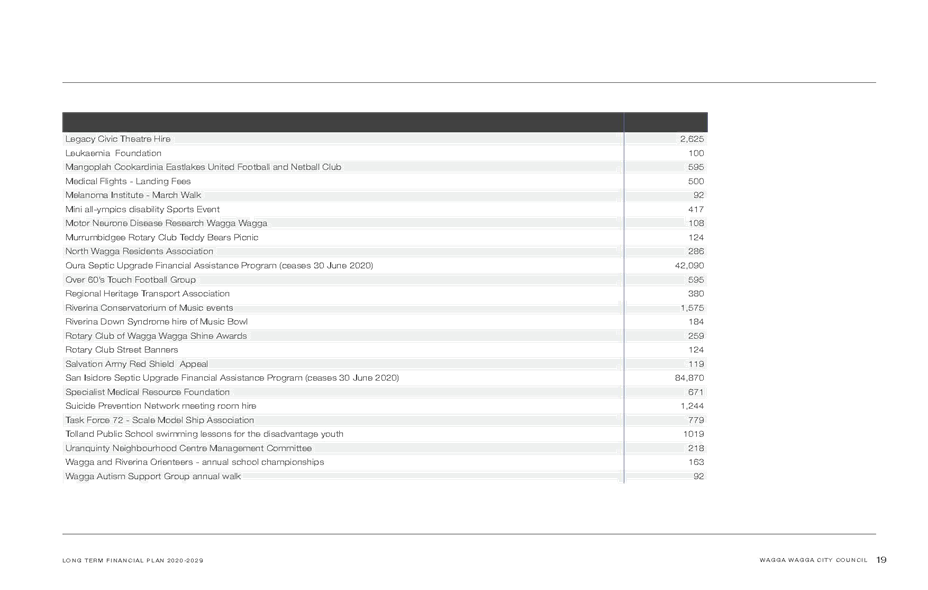 | | |
|---|---|
| Legacy Civic Theatre Hire | 2,625 |
| Leukaemia Foundation | 100 |
| Mangoplah Cookardinia Eastlakes United Football and Netball Club | 595 |
| Medical Flights - Landing Fees | 500 |
| Melanoma Institute - March Walk | 92 |
| Mini all-ympics disability Sports Event | 417 |
| Motor Neurone Disease Research Wagga Wagga | 108 |
| Murrumbidgee Rotary Club Teddy Bears Picnic | 124 |
| North Wagga Residents Association | 286 |
| Oura Septic Upgrade Financial Assistance Program (ceases 30 June 2020) | 42,090 |
| Over 60's Touch Football Group | 595 |
| Regional Heritage Transport Association | 380 |
| Riverina Conservatorium of Music events | 1,575 |
| Riverina Down Syndrome hire of Music Bowl | 184 |
| Rotary Club of Wagga Wagga Shine Awards | 259 |
| Rotary Club Street Banners | 124 |
| Salvation Army Red Shield Appeal | 119 |
| San Isidore Septic Upgrade Financial Assistance Program (ceases 30 June 2020) | 84,870 |
| Specialist Medical Resource Foundation | 671 |
| Suicide Prevention Network meeting room hire | 1,244 |
| Task Force 72 - Scale Model Ship Association | 779 |
| Tolland Public School swimming lessons for the disadvantage youth | 1019 |
| Uranquinty Neighbourhood Centre Management Committee | 218 |
| Wagga and Riverina Orienteers - annual school championships | 163 |
| Wagga Autism Support Group annual walk | 92 |

LONG TERM FINANCIAL PLAN 2020-2029

WAGGA WAGGA CITY COUNCIL 19